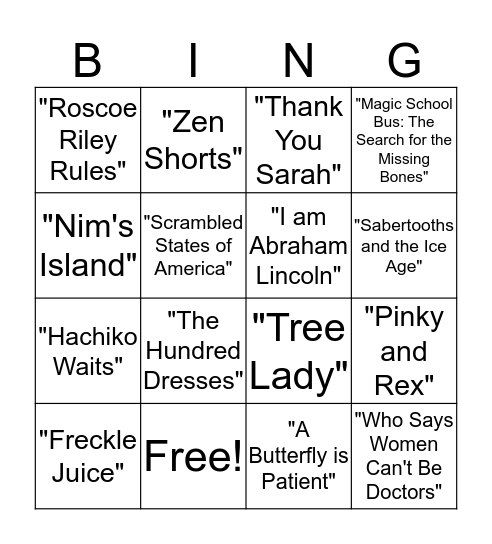 | B | I | N | G |
|---|---|---|---|
| "Roscoe Riley Rules" | "Zen Shorts" | "Thank You Sarah" | "Magic School Bus: The Search for the Missing Bones" |
| "Nim's Island" | "Scrambled States of America" | "I am Abraham Lincoln" | "Sabertooths and the Ice Age" |
| "Hachiko Waits" | "The Hundred Dresses" | "Tree Lady" | "Pinky and Rex" |
| "Freckle Juice" | Free! | "A Butterfly is Patient" | "Who Says Women Can't Be Doctors" |